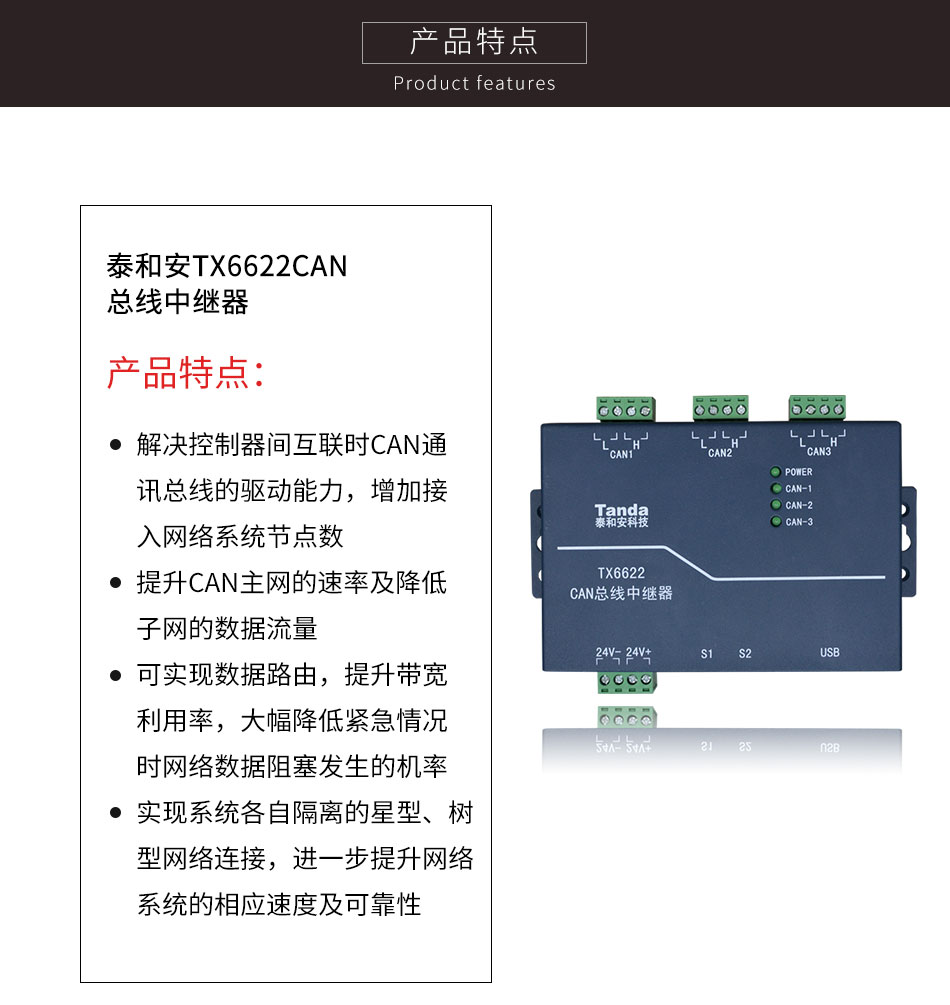 产品特点
Product features

泰和安TX6622CAN
总线中继器

产品特点:

• 解决控制器间互联时CAN通讯总线的驱动能力，增加接入网络系统节点数
• 提升CAN主网的速率及降低子网的数据流量
• 可实现数据路由，提升带宽利用率，大幅降低紧急情况时网络数据阻塞发生的机率
• 实现系统各自隔离的星型、树型网络连接，进一步提升网络系统的相应速度及可靠性

L H
CAN1
L H
CAN2
L H
CAN3
POWER
CAN-1
CAN-2
CAN-3
Tanda
泰和安科技
TX6622
CAN总线中继器
24V- 24V+
S1
S2
USB